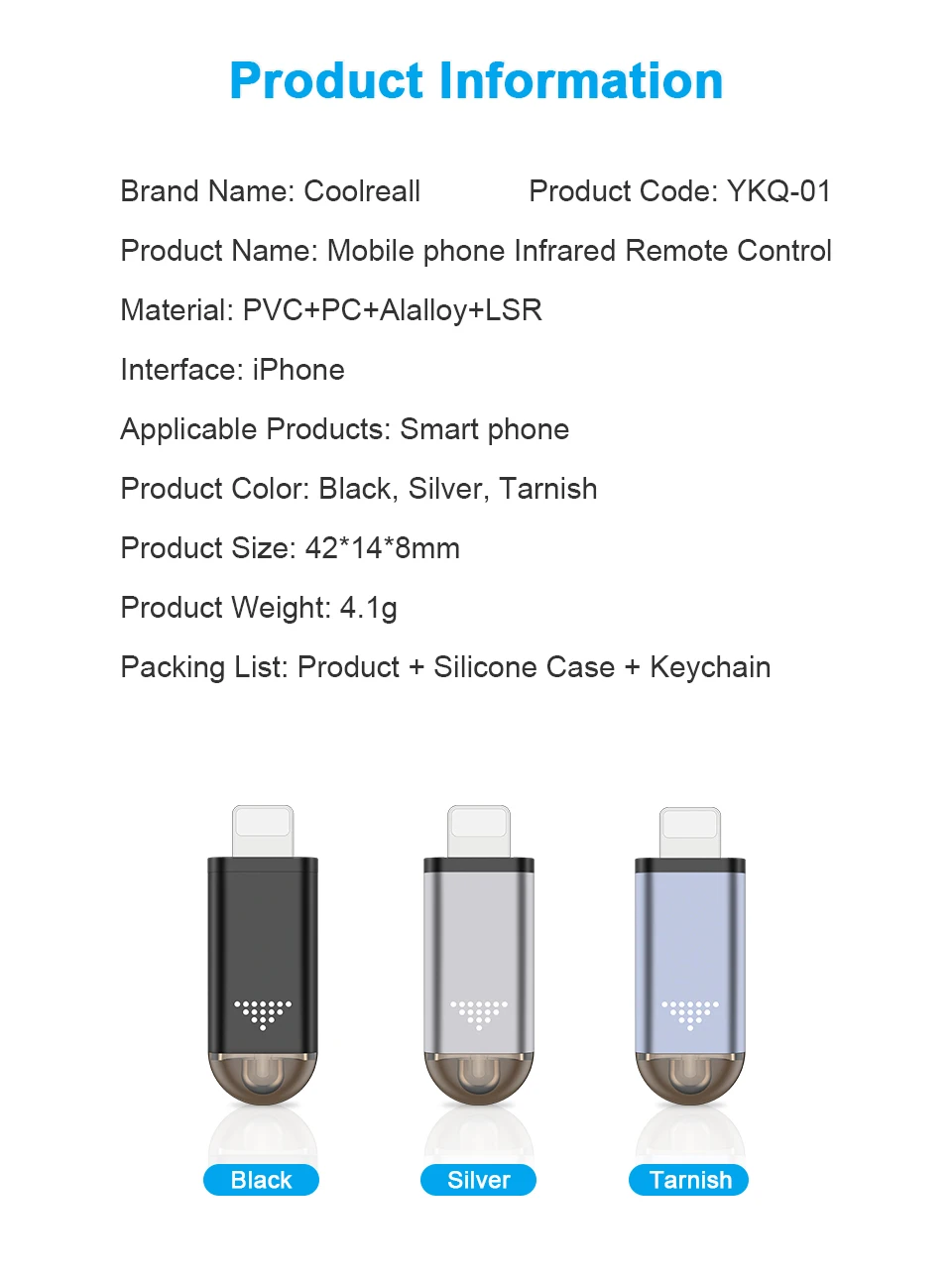 Product Information

Brand Name: Coolreall Product Code: YKQ-01

Product Name: Mobile phone Infrared Remote Control

Material: PVC+PC+Alalloy+LSR

Interface: iPhone

Applicable Products: Smart phone

Product Color: Black, Silver, Tarnish

Product Size: 42*14*8mm

Product Weight: 4.1g

Packing List: Product + Silicone Case + Keychain

Black

Silver

Tarnish